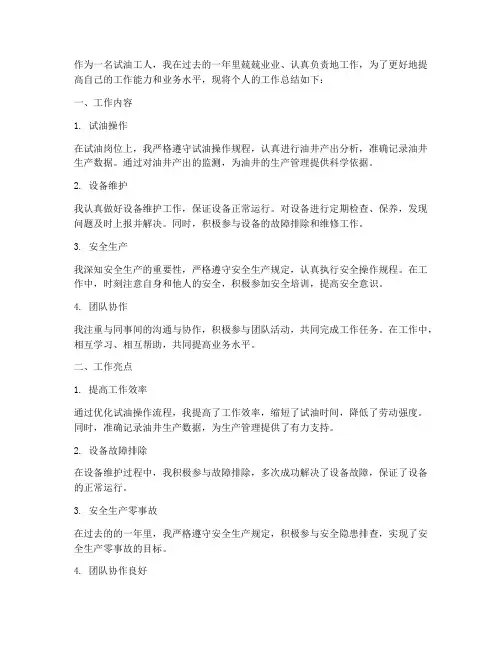 作为一名试油工人，我在过去的一年里兢兢业业、认真负责地工作，为了更好地提高自己的工作能力和业务水平，现将个人的工作总结如下：

一、工作内容

1. 试油操作

在试油岗位上，我严格遵守试油操作规程，认真进行油井产出分析，准确记录油井生产数据。通过对油井产出的监测，为油井的生产管理提供科学依据。

2. 设备维护

我认真做好设备维护工作，保证设备正常运行。对设备进行定期检查、保养，发现问题及时上报并解决。同时，积极参与设备的故障排除和维修工作。

3. 安全生产

我深知安全生产的重要性，严格遵守安全生产规定，认真执行安全操作规程。在工作中，时刻注意自身和他人的安全，积极参加安全培训，提高安全意识。

4. 团队协作

我注重与同事间的沟通与协作，积极参与团队活动，共同完成工作任务。在工作中，相互学习、相互帮助，共同提高业务水平。

二、工作亮点

1. 提高工作效率

通过优化试油操作流程，我提高了工作效率，缩短了试油时间，降低了劳动强度。同时，准确记录油井生产数据，为生产管理提供了有力支持。

2. 设备故障排除

在设备维护过程中，我积极参与故障排除，多次成功解决了设备故障，保证了设备的正常运行。

3. 安全生产零事故

在过去的的一年里，我严格遵守安全生产规定，积极参与安全隐患排查，实现了安全生产零事故的目标。

4. 团队协作良好